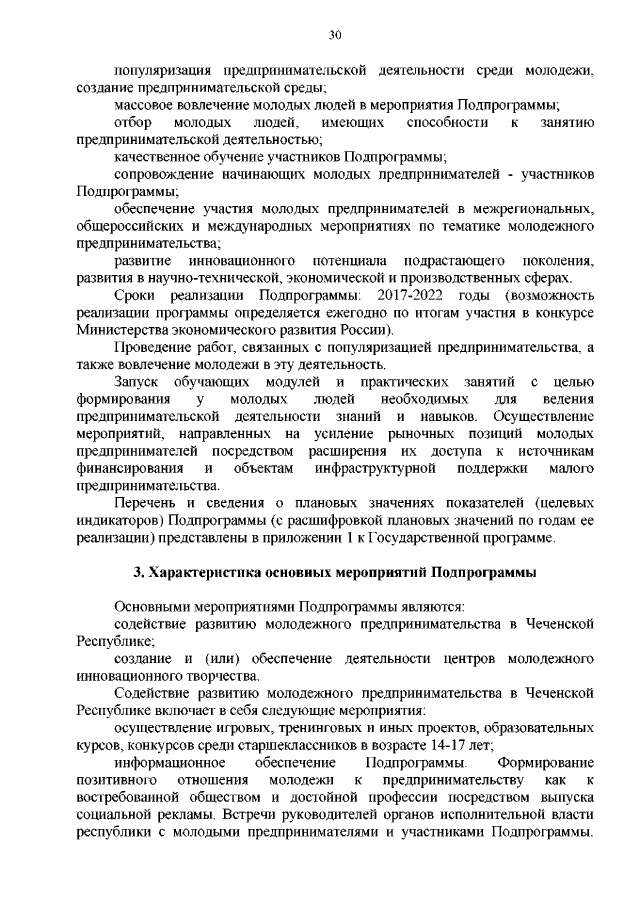 30

популяризация предпринимательской деятельности среди молодежи, создание предпринимательской среды;

массовое вовлечение молодых людей в мероприятия Подпрограммы;

отбор молодых людей, имеющих способности к занятию предпринимательской деятельностью;

качественное обучение участников Подпрограммы;

сопровождение начинающих молодых предпринимателей - участников Подпрограммы;

обеспечение участия молодых предпринимателей в межрегиональных, общероссийских и международных мероприятиях по тематике молодежного предпринимательства;

развитие инновационного потенциала подрастающего поколения, развития в научно-технической, экономической и производственных сферах.

Сроки реализации Подпрограммы: 2017-2022 годы (возможность реализации программы определяется ежегодно по итогам участия в конкурсе Министерства экономического развития России).

Проведение работ, связанных с популяризацией предпринимательства, а также вовлечение молодежи в эту деятельность.

Запуск обучающих модулей и практических занятий с целью формирования у молодых людей необходимых для ведения предпринимательской деятельности знаний и навыков. Осуществление мероприятий, направленных на усиление рыночных позиций молодых предпринимателей посредством расширения их доступа к источникам финансирования и объектам инфраструктурной поддержки малого предпринимательства.

Перечень и сведения о плановых значениях показателей (целевых индикаторов) Подпрограммы (с расшифровкой плановых значений по годам ее реализации) представлены в приложении 1 к Государственной программе.

3. Характеристика основных мероприятий Подпрограммы

Основными мероприятиями Подпрограммы являются:

содействие развитию молодежного предпринимательства в Чеченской Республике;

создание и (или) обеспечение деятельности центров молодежного инновационного творчества.

Содействие развитию молодежного предпринимательства в Чеченской Республике включает в себя следующие мероприятия:

осуществление игровых, тренинговых и иных проектов, образовательных курсов, конкурсов среди старшеклассников в возрасте 14-17 лет;

информационное обеспечение Подпрограммы. Формирование позитивного отношения молодежи к предпринимательству как к востребованной обществом и достойной профессии посредством выпуска социальной рекламы. Встречи руководителей органов исполнительной власти республики с молодыми предпринимателями и участниками Подпрограммы.